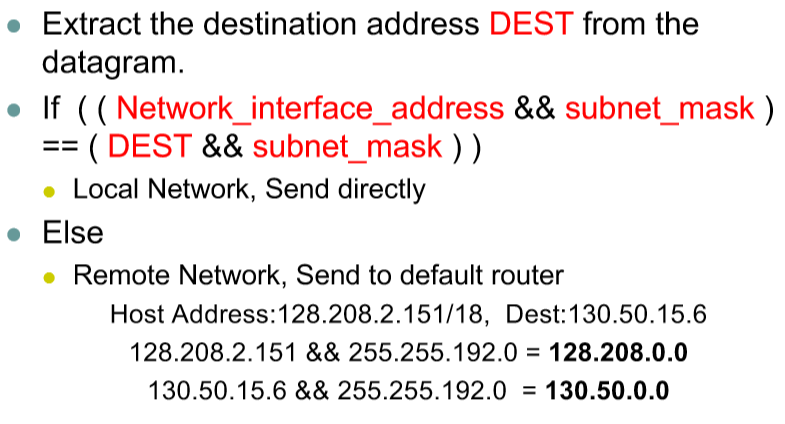 • Extract the destination address DEST from the datagram.

• If ( ( Network_interface_address && subnet_mask ) == ( DEST && subnet_mask ) )

• Local Network, Send directly

• Else

• Remote Network, Send to default router

Host Address:128.208.2.151/18, Dest:130.50.15.6

128.208.2.151 && 255.255.192.0 = 128.208.0.0

130.50.15.6 && 255.255.192.0 = 130.50.0.0